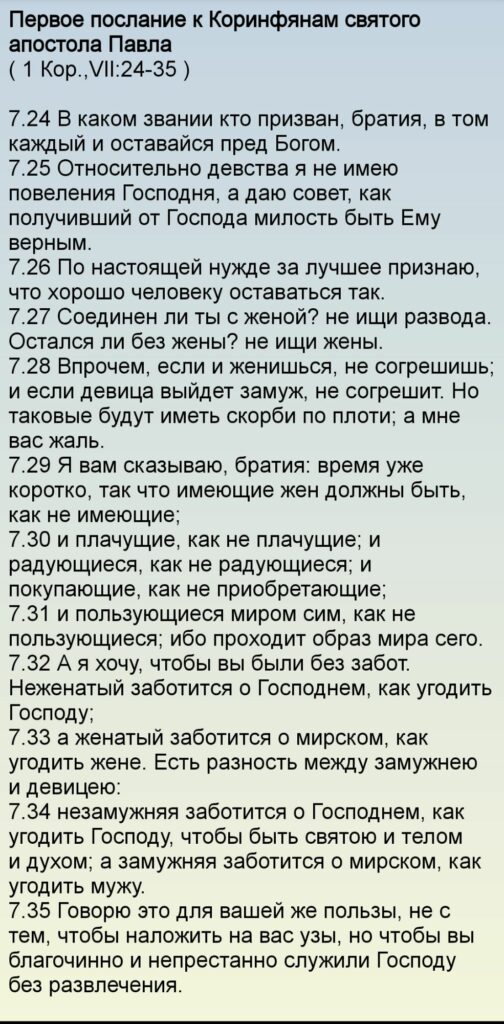 Первое послание к Коринфянам святого апостола Павла
( 1 Кор.,VII:24-35 )

7.24 В каком звании кто призван, братия, в том каждый и оставайся пред Богом.
7.25 Относительно девства я не имею повеления Господня, а даю совет, как получивший от Господа милость быть Ему верным.
7.26 По настоящей нужде за лучшее признаю, что хорошо человеку оставаться так.
7.27 Соединен ли ты с женой? не ищи развода. Остался ли без жены? не ищи жены.
7.28 Впрочем, если и женишься, не согрешишь; и если девица выйдет замуж, не согрешит. Но таковые будут иметь скорби по плоти; а мне вас жаль.
7.29 Я вам сказываю, братия: время уже коротко, так что имеющие жен должны быть, как не имеющие;
7.30 и плачущие, как не плачущие; и радующиеся, как не радующиеся; и покупающие, как не приобретающие;
7.31 и пользующиеся миром сим, как не пользующиеся; ибо проходит образ мира сего.
7.32 А я хочу, чтобы вы были без забот. Неженатый заботится о Господнем, как угодить Господу;
7.33 а женатый заботится о мирском, как угодить жене. Есть разность между замужнею и девицею:
7.34 незамужняя заботится о Господнем, как угодить Господу, чтобы быть святою и телом и духом; а замужняя заботится о мирском, как угодить мужу.
7.35 Говорю это для вашей же пользы, не с тем, чтобы наложить на вас узы, но чтобы вы благочинно и непрестанно служили Господу без развлечения.